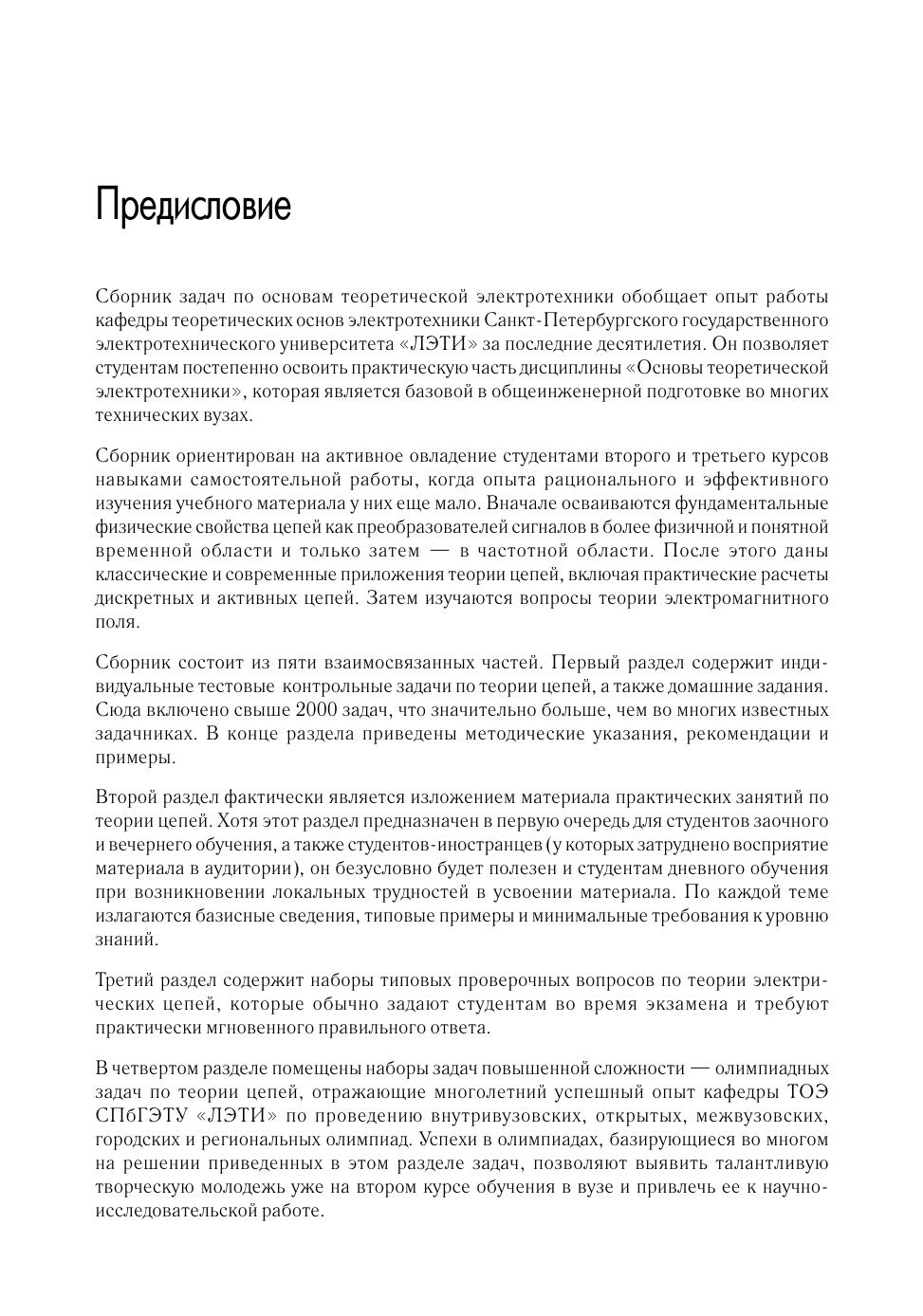 Предисловие

Сборник задач по основам теоретической электротехники обобщает опыт работы кафедры теоретических основ электротехники Санкт-Петербургского государственного электротехнического университета «ЛЭТИ» за последние десятилетия. Он позволяет студентам постепенно освоить практическую часть дисциплины «Основы теоретической электротехники», которая является базовой в общеинженерной подготовке во многих технических вузах.

Сборник ориентирован на активное овладение студентами второго и третьего курсов навыками самостоятельной работы, когда опыта рационального и эффективного изучения учебного материала у них еще мало. Вначале осваиваются фундаментальные физические свойства цепей как преобразователей сигналов в более физичной и понятной временной области и только затем — в частотной области. После этого даны классические и современные приложения теории цепей, включая практические расчеты дискретных и активных цепей. Затем изучаются вопросы теории электромагнитного поля.

Сборник состоит из пяти взаимосвязанных частей. Первый раздел содержит индивидуальные тестовые контрольные задачи по теории цепей, а также домашние задания. Сюда включено свыше 2000 задач, что значительно больше, чем во многих известных задачниках. В конце раздела приведены методические указания, рекомендации и примеры.

Второй раздел фактически является изложением материала практических занятий по теории цепей. Хотя этот раздел предназначен в первую очередь для студентов заочного и вечернего обучения, а также студентов-иностранцев (у которых затруднено восприятие материала в аудитории), он безусловно будет полезен и студентам дневного обучения при возникновении локальных трудностей в усвоении материала. По каждой теме излагаются базисные сведения, типовые примеры и минимальные требования к уровню знаний.

Третий раздел содержит наборы типовых проверочных вопросов по теории электрических цепей, которые обычно задают студентам во время экзамена и требуют практически мгновенного правильного ответа.

В четвертом разделе помещены наборы задач повышенной сложности — олимпиадных задач по теории цепей, отражающие многолетний успешный опыт кафедры ТОЭ СПбГЭТУ «ЛЭТИ» по проведению внутривузовских, открытых, межвузовских, городских и региональных олимпиад. Успехи в олимпиадах, базирующиеся во многом на решении приведенных в этом разделе задач, позволяют выявить талантливую творческую молодежь уже на втором курсе обучения в вузе и привлечь ее к научно-исследовательской работе.